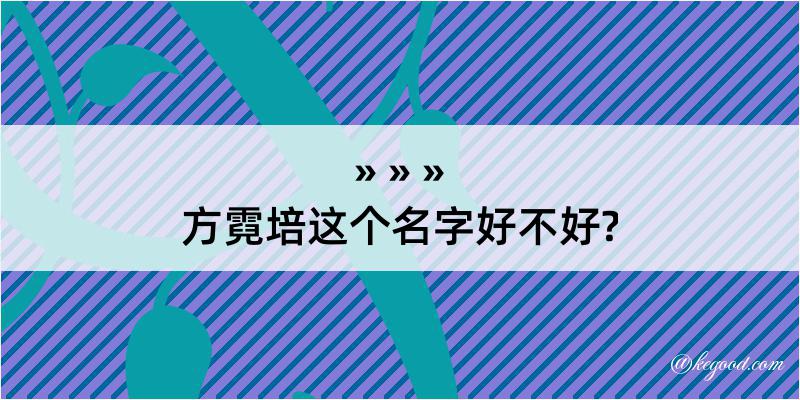 » » »
方霓培这个名字好不好?

@kegood.com